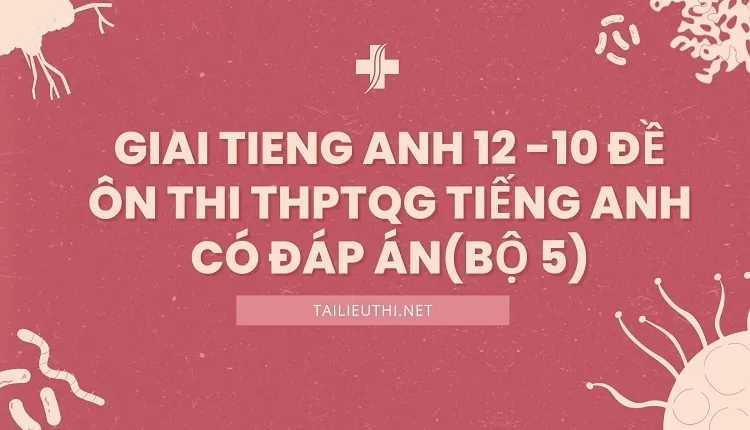 GIAI TIENG ANH 12 -10 ĐỀ ÔN THI THPTQG TIẾNG ANH CÓ ĐÁP ÁN(BỘ 5)

TAILIEUTHI.NET